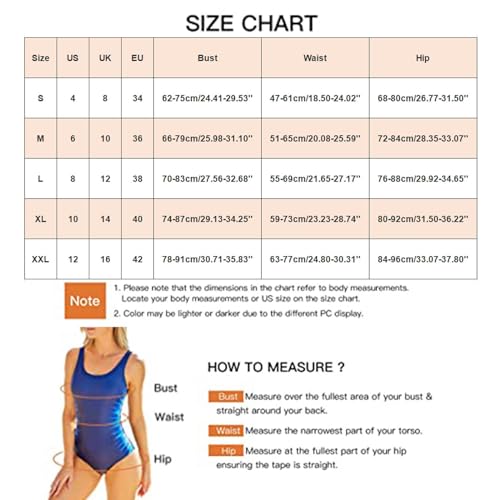 SIZE CHART

| Size | US | UK | EU | Bust | Waist | Hip |
|---|---|---|---|---|---|---|
| S | 4 | 8 | 34 | 62-75cm/24.41-29.53'' | 47-61cm/18.50-24.02'' | 68-80cm/26.77-31.50'' |
| M | 6 | 10 | 36 | 66-79cm/25.98-31.10'' | 51-65cm/20.08-25.59'' | 72-84cm/28.35-33.07'' |
| L | 8 | 12 | 38 | 70-83cm/27.56-32.68'' | 55-69cm/21.65-27.17'' | 76-88cm/29.92-34.65'' |
| XL | 10 | 14 | 40 | 74-87cm/29.13-34.25'' | 59-73cm/23.23-28.74'' | 80-92cm/31.50-36.22'' |
| XXL | 12 | 16 | 42 | 78-91cm/30.71-35.83'' | 63-77cm/24.80-30.31'' | 84-96cm/33.07-37.80'' |

Note

1. Please note that the dimensions in the chart refer to body measurements. Locate your body measurements or US size on the size chart.
2. Color may be lighter or darker due to the different PC display.

Bust
Waist
Hip

HOW TO MEASURE ?

Bust Measure over the fullest area of your bust & straight around your back.

Waist Measure the narrowest part of your torso.

Hip Measure at the fullest part of your hip ensuring the tape is straight.